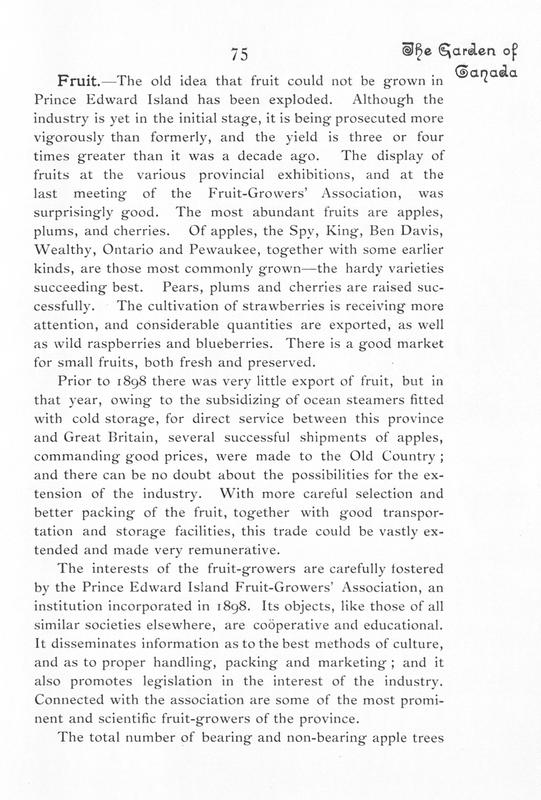 75

The Garden of Canada

Fruit.—The old idea that fruit could not be grown in Prince Edward Island has been exploded. Although the industry is yet in the initial stage, it is being prosecuted more vigorously than formerly, and the yield is three or four times greater than it was a decade ago. The display of fruits at the various provincial exhibitions, and at the last meeting of the Fruit-Growers' Association, was surprisingly good. The most abundant fruits are apples, plums, and cherries. Of apples, the Spy, King, Ben Davis, Wealthy, Ontario and Pewaukee, together with some earlier kinds, are those most commonly grown—the hardy varieties succeeding best. Pears, plums and cherries are raised successfully. The cultivation of strawberries is receiving more attention, and considerable quantities are exported, as well as wild raspberries and blueberries. There is a good market for small fruits, both fresh and preserved.

Prior to 1898 there was very little export of fruit, but in that year, owing to the subsidizing of ocean steamers fitted with cold storage, for direct service between this province and Great Britain, several successful shipments of apples, commanding good prices, were made to the Old Country; and there can be no doubt about the possibilities for the extension of the industry. With more careful selection and better packing of the fruit, together with good transportation and storage facilities, this trade could be vastly extended and made very remunerative.

The interests of the fruit-growers are carefully fostered by the Prince Edward Island Fruit-Growers' Association, an institution incorporated in 1898. Its objects, like those of all similar societies elsewhere, are coöperative and educational. It disseminates information as to the best methods of culture, and as to proper handling, packing and marketing; and it also promotes legislation in the interest of the industry. Connected with the association are some of the most prominent and scientific fruit-growers of the province.

The total number of bearing and non-bearing apple trees